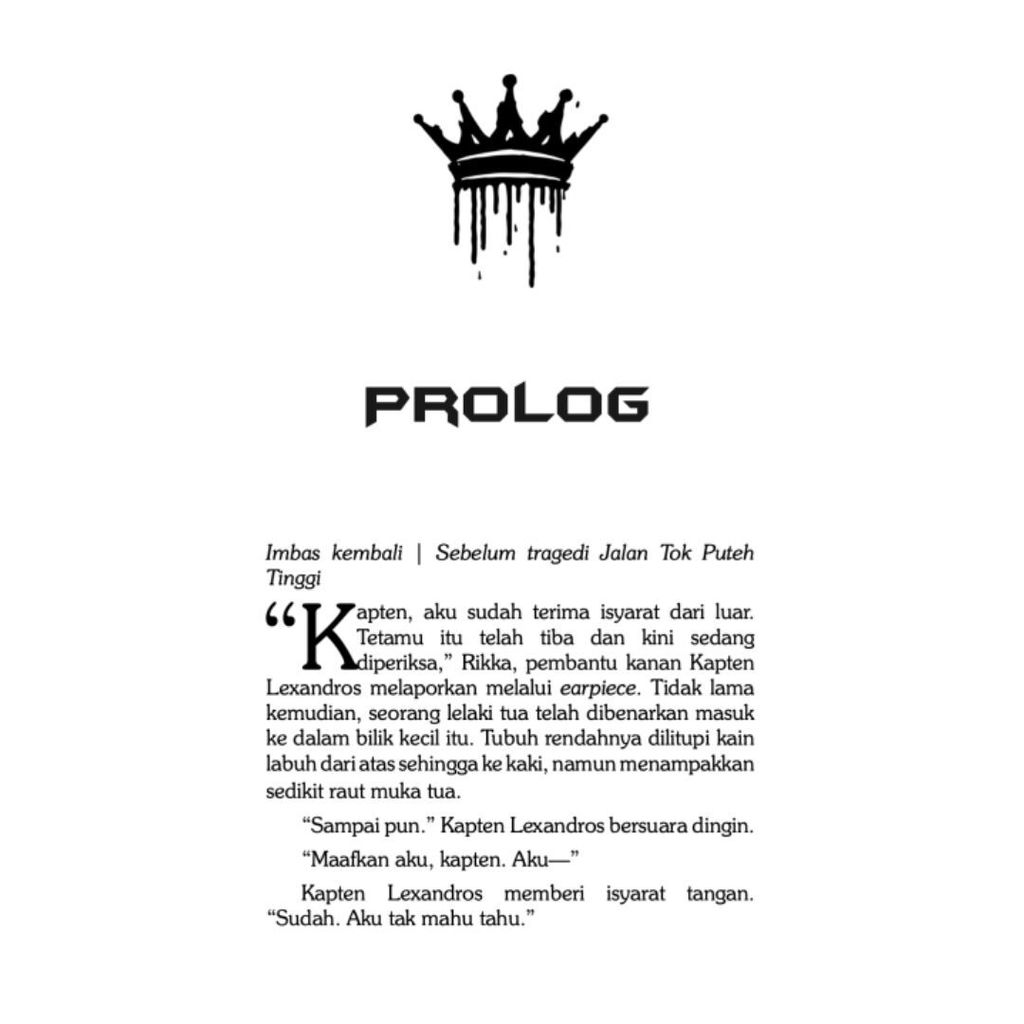 PROLOG

Imbas kembali | Sebelum tragedi Jalan Tok Puteh Tinggi

"Kapten, aku sudah terima isyarat dari luar. Tetamu itu telah tiba dan kini sedang diperiksa," Rikka, pembantu kanan Kapten Lexandros melaporkan melalui earpiece. Tidak lama kemudian, seorang lelaki tua telah dibenarkan masuk ke dalam bilik kecil itu. Tubuh rendahnya dilitupi kain labuh dari atas sehingga ke kaki, namun menampakkan sedikit raut muka tua.

"Sampai pun." Kapten Lexandros bersuara dingin.

"Maafkan aku, kapten. Aku—"

Kapten Lexandros memberi isyarat tangan. "Sudah. Aku tak mahu tahu."